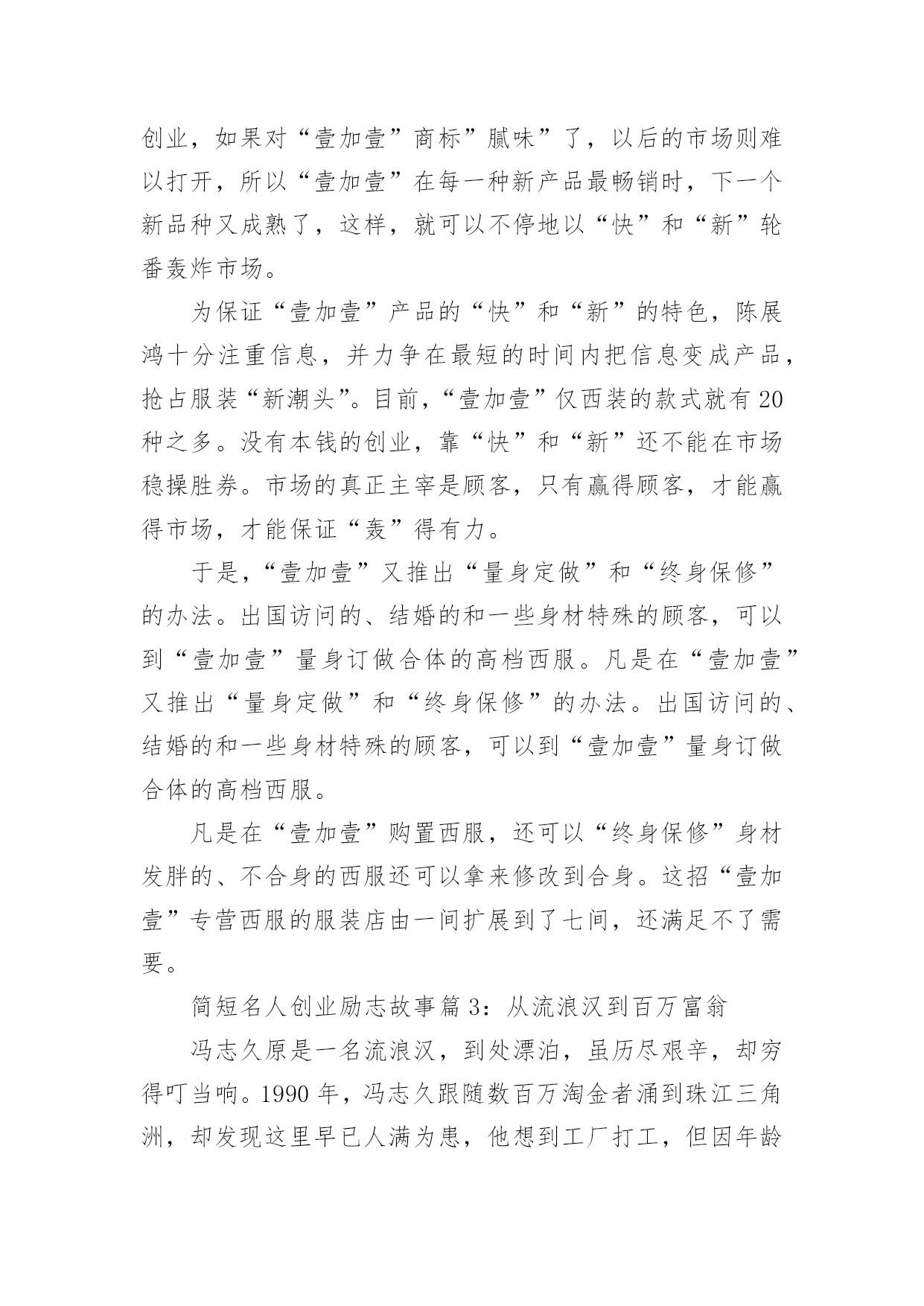 创业，如果对“壹加壹”商标”腻味”了，以后的市场则难以打开，所以“壹加壹”在每一种新产品最畅销时，下一个新品种又成熟了，这样，就可以不停地以“快”和“新”轮番轰炸市场。

为保证“壹加壹”产品的“快”和“新”的特色，陈展鸿十分注重信息，并力争在最短的时间内把信息变成产品，抢占服装“新潮头”。目前，“壹加壹”仅西装的款式就有20种之多。没有本钱的创业，靠“快”和“新”还不能在市场稳操胜券。市场的真正主宰是顾客，只有赢得顾客，才能赢得市场，才能保证“轰”得有力。

于是，“壹加壹”又推出“量身定做”和“终身保修”的办法。出国访问的、结婚的和一些身材特殊的顾客，可以到“壹加壹”量身订做合体的高档西服。凡是在“壹加壹”又推出“量身定做”和“终身保修”的办法。出国访问的、结婚的和一些身材特殊的顾客，可以到“壹加壹”量身订做合体的高档西服。

凡是在“壹加壹”购置西服，还可以“终身保修”身材发胖的、不合身的西服还可以拿来修改到合身。这招“壹加壹”专营西服的服装店由一间扩展到了七间，还满足不了需要。

简短名人创业励志故事篇3：从流浪汉到百万富翁

冯志久原是一名流浪汉，到处漂泊，虽历尽艰辛，却穷得叮当响。1990年，冯志久跟随数百万淘金者涌到珠江三角洲，却发现这里早已人满为患，他想到工厂打工，但因年龄